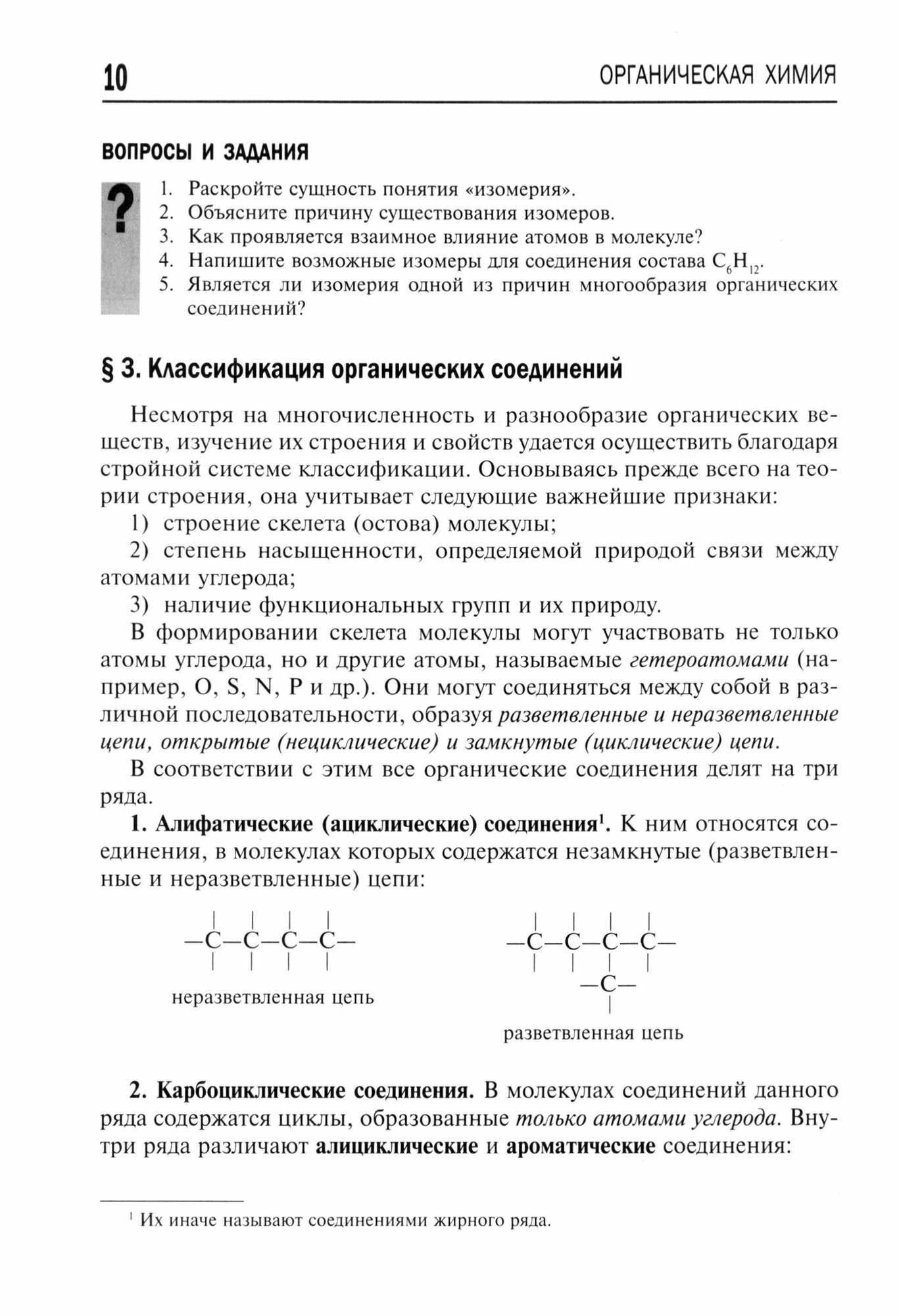 10 ОРГАНИЧЕСКАЯ ХИМИЯ

ВОПРОСЫ И ЗАДАНИЯ

?

1. Раскройте сущность понятия «изомерия».
2. Объясните причину существования изомеров.
3. Как проявляется взаимное влияние атомов в молекуле?
4. Напишите возможные изомеры для соединения состава $C_6H_{12}$.
5. Является ли изомерия одной из причин многообразия органических соединений?

§ 3. Классификация органических соединений

Несмотря на многочисленность и разнообразие органических веществ, изучение их строения и свойств удается осуществить благодаря стройной системе классификации. Основываясь прежде всего на теории строения, она учитывает следующие важнейшие признаки:

1) строение скелета (остова) молекулы;

2) степень насыщенности, определяемой природой связи между атомами углерода;

3) наличие функциональных групп и их природу.

В формировании скелета молекулы могут участвовать не только атомы углерода, но и другие атомы, называемые гетероатомами (например, O, S, N, P и др.). Они могут соединяться между собой в различной последовательности, образуя разветвленные и неразветвленные цепи, открытые (нециклические) и замкнутые (циклические) цепи.

В соответствии с этим все органические соединения делят на три ряда.

1. Алифатические (ациклические) соединения¹. К ним относятся соединения, в молекулах которых содержатся незамкнутые (разветвленные и неразветвленные) цепи:

—C—C—C—C—
неразветвленная цепь

—C—C—C—C—
—C—
разветвленная цепь

2. Карбоциклические соединения. В молекулах соединений данного ряда содержатся циклы, образованные только атомами углерода. Внутри ряда различают алициклические и ароматические соединения:

¹ Их иначе называют соединениями жирного ряда.